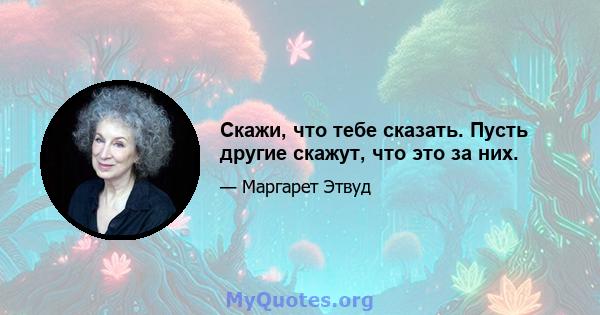 Скажи, что тебе сказать. Пусть другие скажут, что это за них.

— Маргарет Этвуд

MyQuotes.org